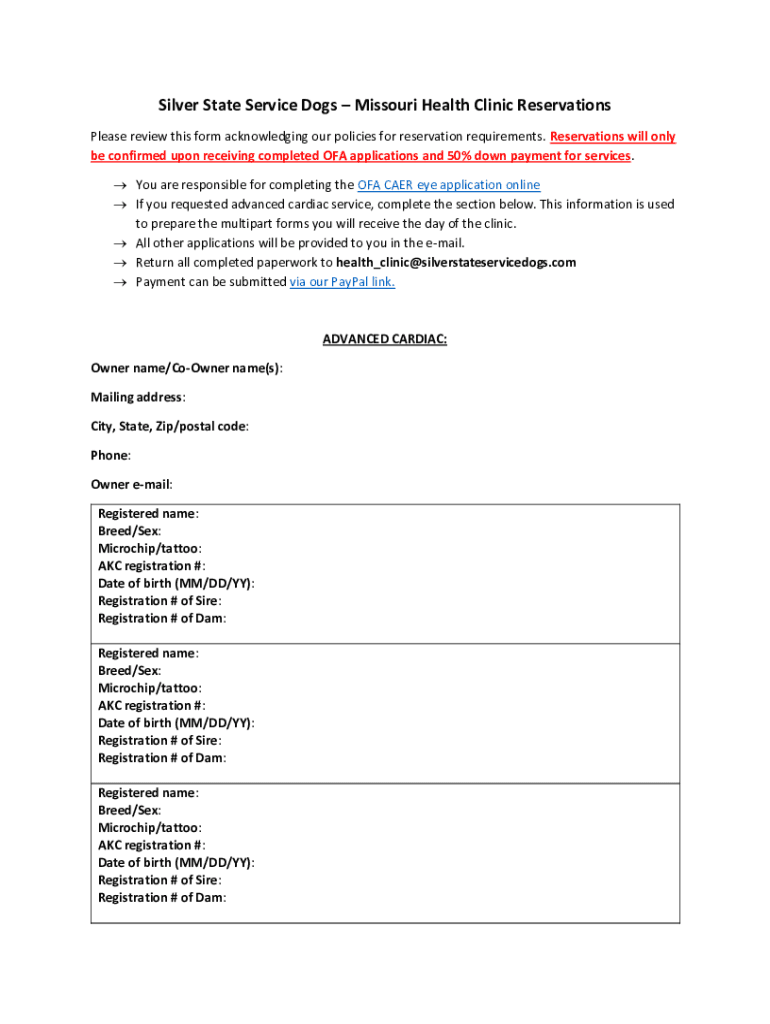 Silver State Service Dogs – Missouri Health Clinic Reservations

Please review this form acknowledging our policies for reservation requirements. Reservations will only be confirmed upon receiving completed OFA applications and 50% down payment for services.

→ You are responsible for completing the OFA CAER eye application online
→ If you requested advanced cardiac service, complete the section below. This information is used to prepare the multipart forms you will receive the day of the clinic.
→ All other applications will be provided to you in the e-mail.
→ Return all completed paperwork to health_clinic@silverstateservicedogs.com
→ Payment can be submitted via our PayPal link.

ADVANCED CARDIAC:

Owner name/Co-Owner name(s):

Mailing address:

City, State, Zip/postal code:

Phone:

Owner e-mail:

Registered name:
Breed/Sex:
Microchip/tattoo:
AKC registration #:
Date of birth (MM/DD/YY):
Registration # of Sire:
Registration # of Dam:

Registered name:
Breed/Sex:
Microchip/tattoo:
AKC registration #:
Date of birth (MM/DD/YY):
Registration # of Sire:
Registration # of Dam:

Registered name:
Breed/Sex:
Microchip/tattoo:
AKC registration #:
Date of birth (MM/DD/YY):
Registration # of Sire:
Registration # of Dam: